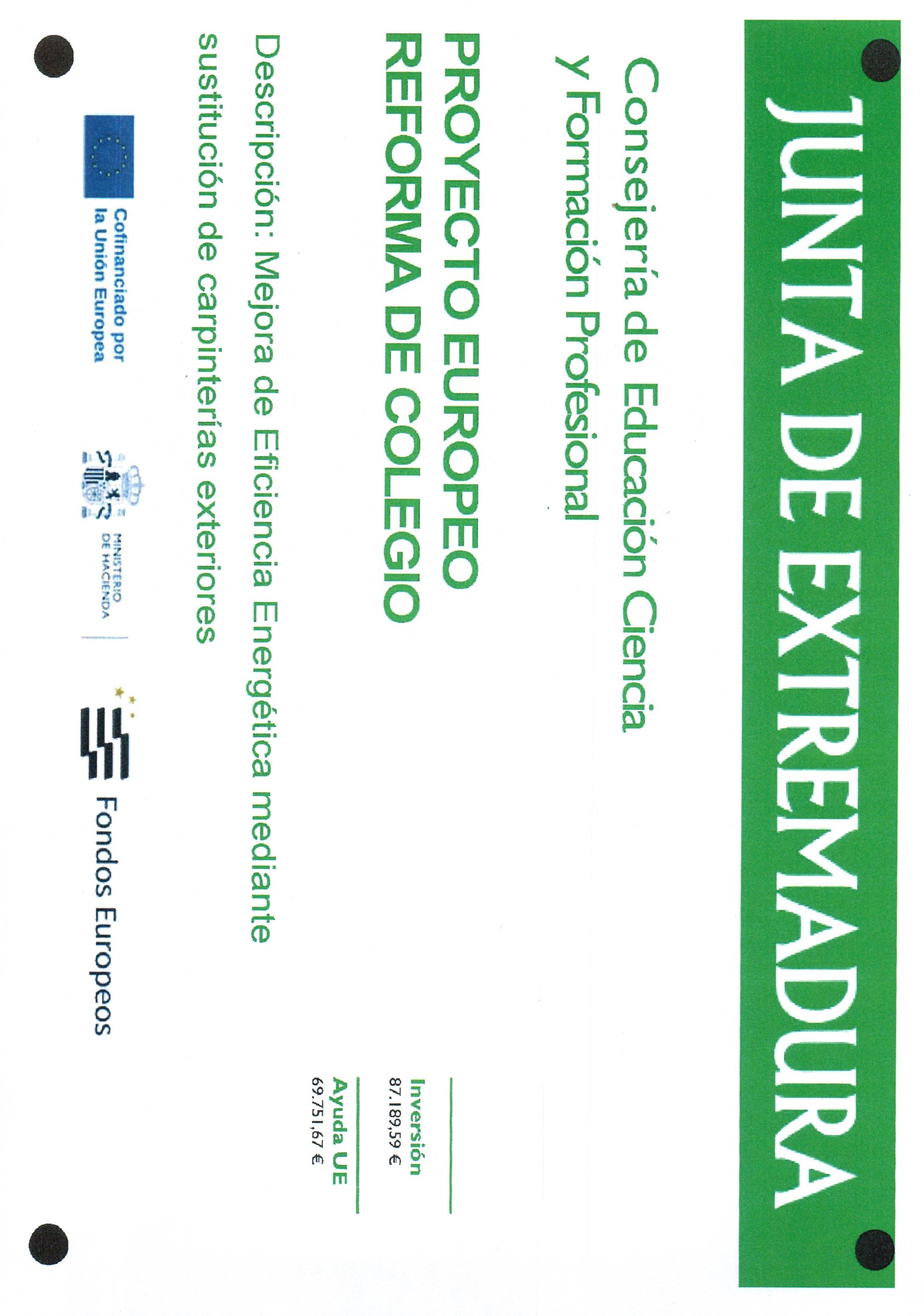 JUNTA DE EXTREMADURA

Consejería de Educación Ciencia y Formación Profesional

PROYECTO EUROPEO REFORMA DE COLEGIO

Inversión
87.189,59 €

Ayuda UE
69.751,67 €

Descripción: Mejora de Eficiencia Energética mediante sustitución de carpinterías exteriores

Cofinanciado por la Unión Europea

MINISTERIO DE HACIENDA

Fondos Europeos